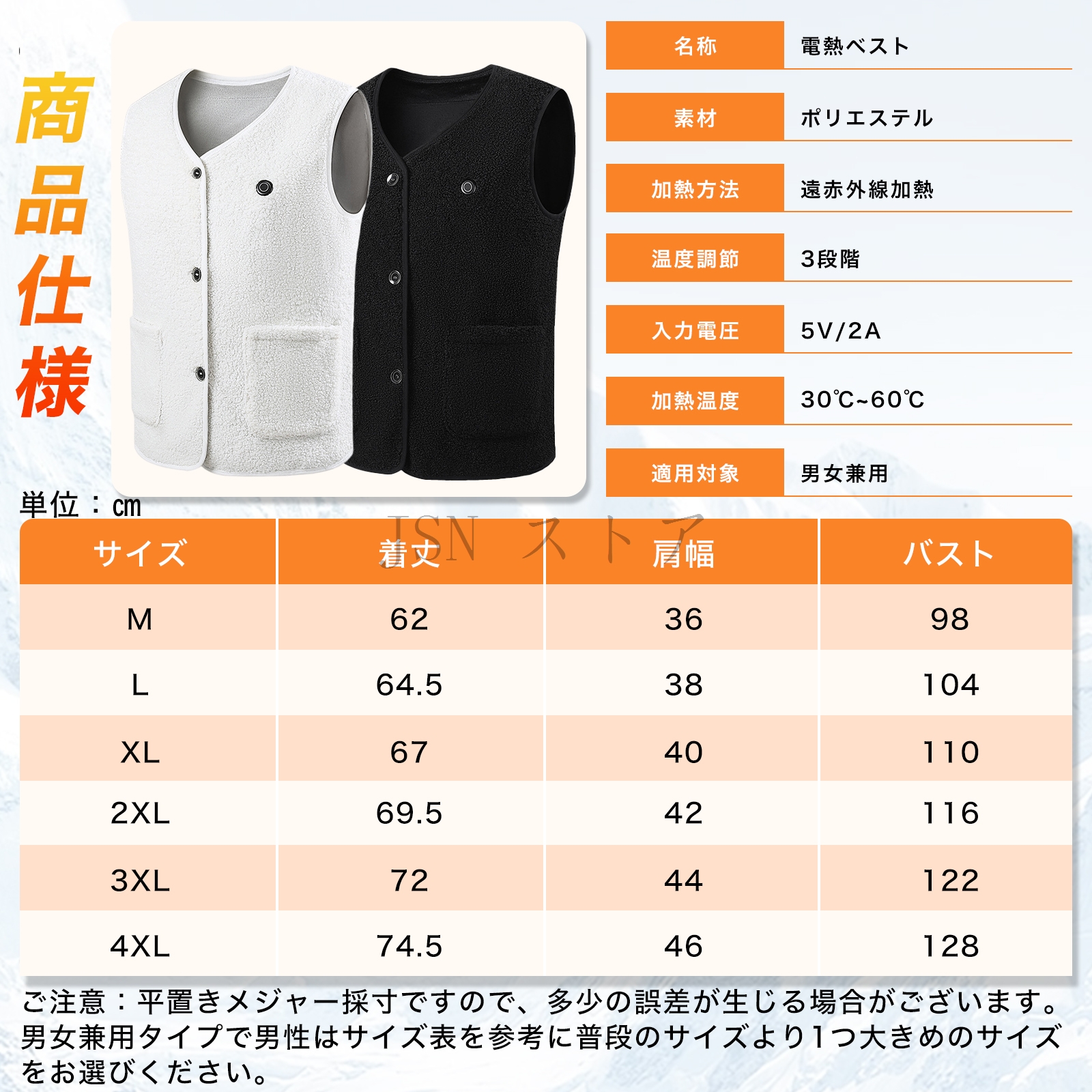 商品仕様

名称
電熱ベスト

素材
ポリエステル

加熱方法
遠赤外線加熱

温度調節
3段階

入力電圧
5V/2A

加熱温度
30℃~60℃

適用対象
男女兼用

単位：cm

| サイズ | 着丈 | 肩幅 | バスト |
|---|---|---|---|
| M | 62 | 36 | 98 |
| L | 64.5 | 38 | 104 |
| XL | 67 | 40 | 110 |
| 2XL | 69.5 | 42 | 116 |
| 3XL | 72 | 44 | 122 |
| 4XL | 74.5 | 46 | 128 |

ご注意：平置きメジャー採寸ですので、多少の誤差が生じる場合がございます。男女兼用タイプで男性はサイズ表を参考に普段のサイズより1つ大きめのサイズをお選びください。

JSN ストア